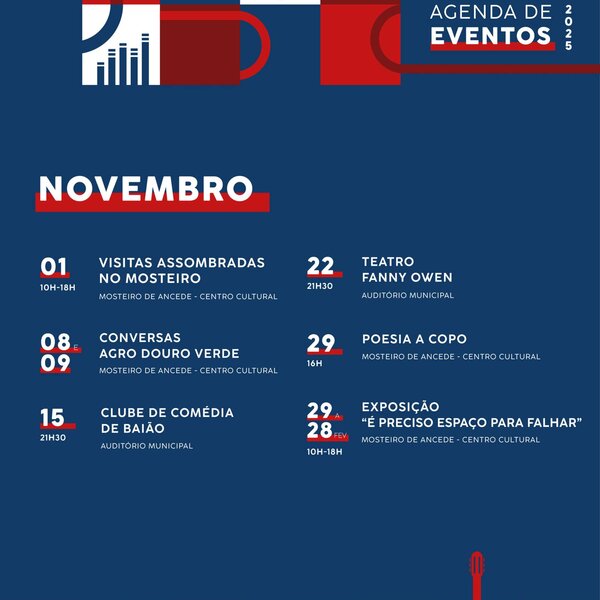 AGENDA DE
EVENTOS
2025

NOVEMBRO

01
10H-18H
VISITAS ASSOMBRADAS NO MOSTEIRO
MOSTEIRO DE ANCEDE - CENTRO CULTURAL

08 E 09
CONVERSAS AGRO DOURO VERDE
MOSTEIRO DE ANCEDE - CENTRO CULTURAL

15
21H30
CLUBE DE COMÉDIA DE BAIÃO
AUDITÓRIO MUNICIPAL

22
21H30
TEATRO FANNY OWEN
AUDITÓRIO MUNICIPAL

29
16H
POESIA A COPO
MOSTEIRO DE ANCEDE - CENTRO CULTURAL

29 A 28 FEV
10H-18H
EXPOSIÇÃO "É PRECISO ESPAÇO PARA FALHAR"
MOSTEIRO DE ANCEDE - CENTRO CULTURAL